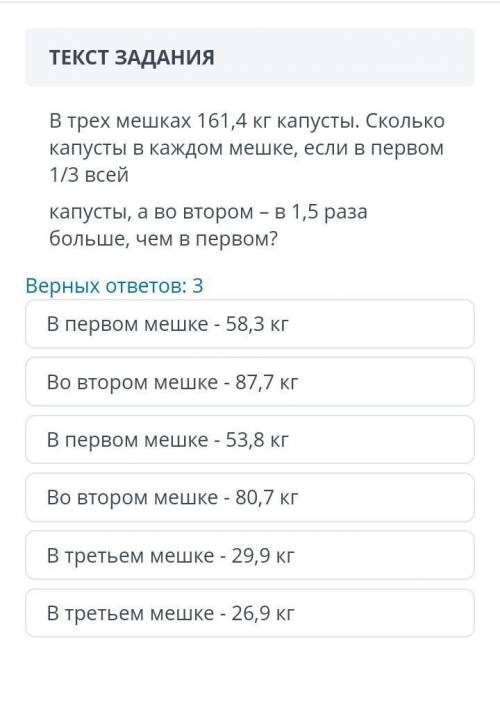 ТЕКСТ ЗАДАНИЯ

В трех мешках 161,4 кг капусты. Сколько капусты в каждом мешке, если в первом 1/3 всей

капусты, а во втором – в 1,5 раза больше, чем в первом?

Верных ответов: 3

В первом мешке - 58,3 кг

Во втором мешке - 87,7 кг

В первом мешке - 53,8 кг

Во втором мешке - 80,7 кг

В третьем мешке - 29,9 кг

В третьем мешке - 26,9 кг